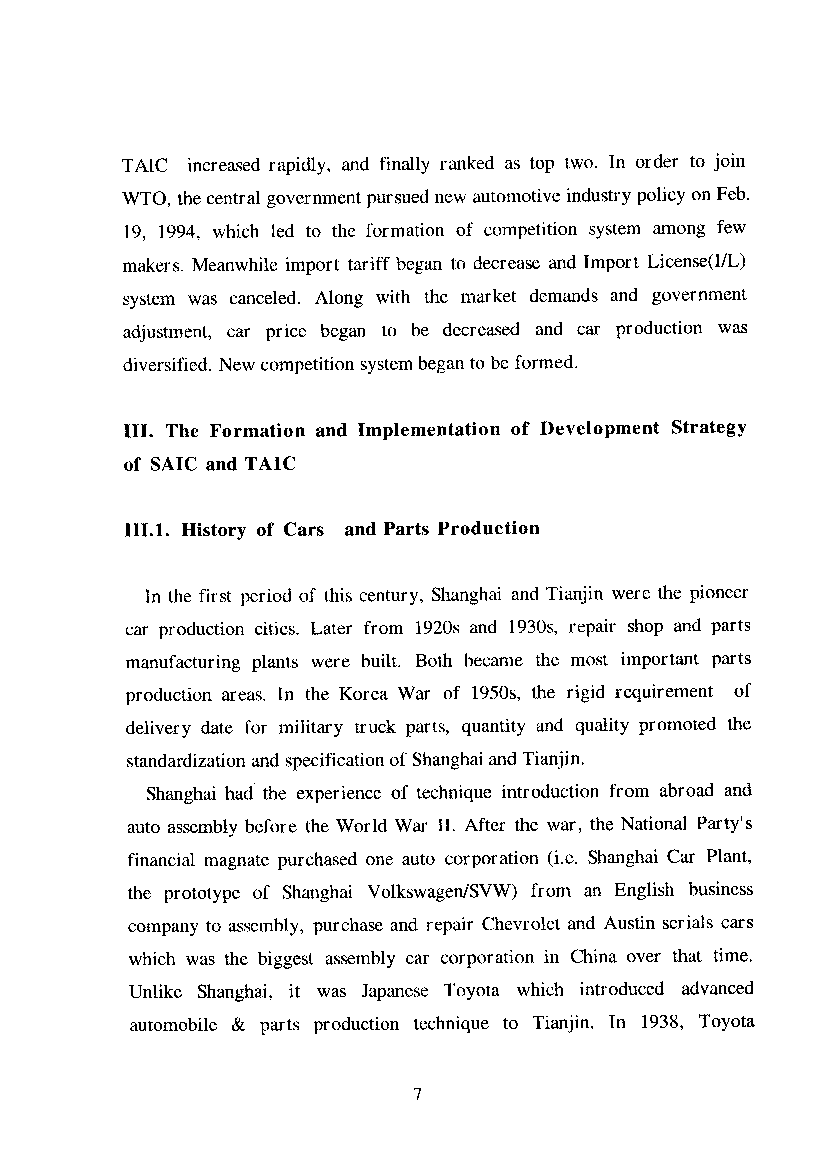 TAIC increased rapidly, and finally ranked as top two. In order to join WTO, the central government pursued new automotive industry policy on Feb. 19, 1994, which led to the formation of competition system among few makers. Meanwhile import tariff began to decrease and Import License(I/L) system was canceled. Along with the market demands and government adjustment, car price began to be decreased and car production was diversified. New competition system began to be formed.

III. The Formation and Implementation of Development Strategy of SAIC and TAIC

III.1. History of Cars and Parts Production

In the first period of this century, Shanghai and Tianjin were the pioneer car production cities. Later from 1920s and 1930s, repair shop and parts manufacturing plants were built. Both became the most important parts production areas. In the Korea War of 1950s, the rigid requirement of delivery date for military truck parts, quantity and quality promoted the standardization and specification of Shanghai and Tianjin.

Shanghai had the experience of technique introduction from abroad and auto assembly before the World War II. After the war, the National Party's financial magnate purchased one auto corporation (i.e. Shanghai Car Plant, the prototype of Shanghai Volkswagen/SVW) from an English business company to assembly, purchase and repair Chevrolet and Austin serials cars which was the biggest assembly car corporation in China over that time. Unlike Shanghai, it was Japanese Toyota which introduced advanced automobile & parts production technique to Tianjin. In 1938, Toyota

7